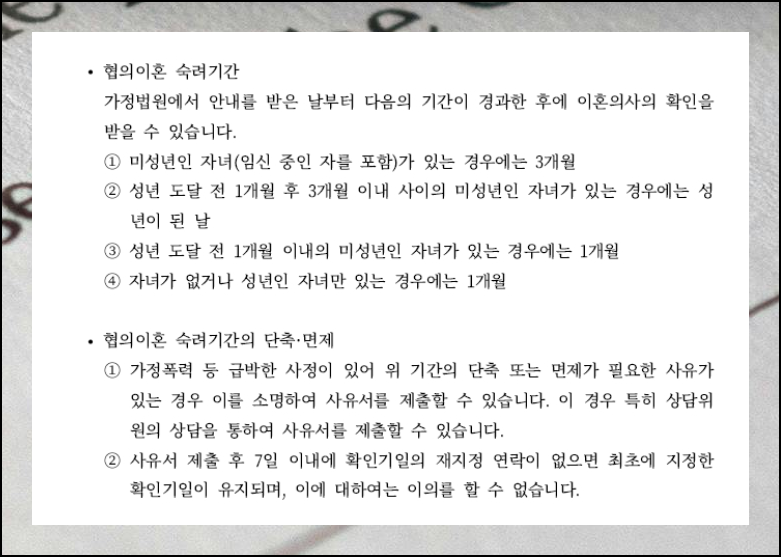 • 협의이혼 숙려기간

가정법원에서 안내를 받은 날부터 다음의 기간이 경과한 후에 이혼의사의 확인을 받을 수 있습니다.

① 미성년인 자녀(임신 중인 자를 포함)가 있는 경우에는 3개월
② 성년 도달 전 1개월 후 3개월 이내 사이의 미성년인 자녀가 있는 경우에는 성년이 된 날
③ 성년 도달 전 1개월 이내의 미성년인 자녀가 있는 경우에는 1개월
④ 자녀가 없거나 성년인 자녀만 있는 경우에는 1개월

• 협의이혼 숙려기간의 단축·면제

① 가정폭력 등 급박한 사정이 있어 위 기간의 단축 또는 면제가 필요한 사유가 있는 경우 이를 소명하여 사유서를 제출할 수 있습니다. 이 경우 특히 상담위원의 상담을 통하여 사유서를 제출할 수 있습니다.
② 사유서 제출 후 7일 이내에 확인기일의 재지정 연락이 없으면 최초에 지정한 확인기일이 유지되며, 이에 대하여는 이의를 할 수 없습니다.